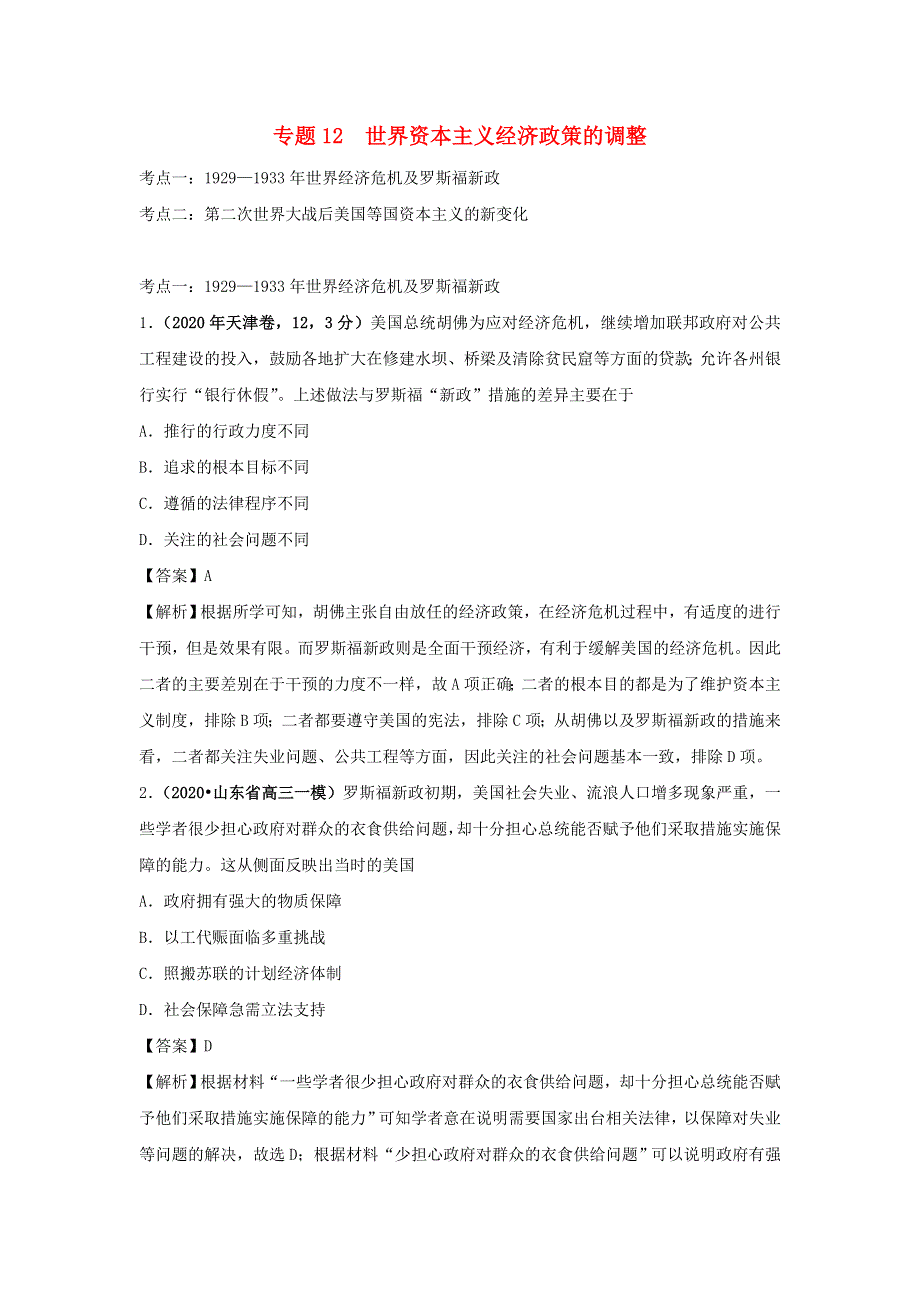 专题 12　世界资本主义经济政策的调整

考点一：1929—1933 年世界经济危机及罗斯福新政

考点二：第二次世界大战后美国等国资本主义的新变化

考点一：1929—1933 年世界经济危机及罗斯福新政

1．（2020 年天津卷，12，3 分）美国总统胡佛为应对经济危机，继续增加联邦政府对公共工程建设的投入，鼓励各地扩大在修建水坝、桥梁及清除贫民窟等方面的贷款；允许各州银行实行“银行休假”。上述做法与罗斯福“新政”措施的差异主要在于

A．推行的行政力度不同

B．追求的根本目标不同

C．遵循的法律程序不同

D．关注的社会问题不同

【答案】A

【解析】根据所学可知，胡佛主张自由放任的经济政策，在经济危机过程中，有适度的进行干预，但是效果有限。而罗斯福新政则是全面干预经济，有利于缓解美国的经济危机。因此二者的主要差别在于干预的力度不一样，故 A 项正确；二者的根本目的都是为了维护资本主义制度，排除 B 项；二者都要遵守美国的宪法，排除 C 项；从胡佛以及罗斯福新政的措施来看，二者都关注失业问题、公共工程等方面，因此关注的社会问题基本一致，排除 D 项。

2．（2020•山东省高三一模）罗斯福新政初期，美国社会失业、流浪人口增多现象严重，一些学者很少担心政府对群众的衣食供给问题，却十分担心总统能否赋予他们采取措施实施保障的能力。这从侧面反映出当时的美国

A．政府拥有强大的物质保障

B．以工代赈面临多重挑战

C．照搬苏联的计划经济体制

D．社会保障急需立法支持

【答案】D

【解析】根据材料“一些学者很少担心政府对群众的衣食供给问题，却十分担心总统能否赋予他们采取措施实施保障的能力”可知学者意在说明需要国家出台相关法律，以保障对失业等问题的解决，故选 D；根据材料“少担心政府对群众的衣食供给问题”可以说明政府有强